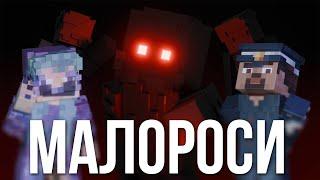 МАЛОРОСИ